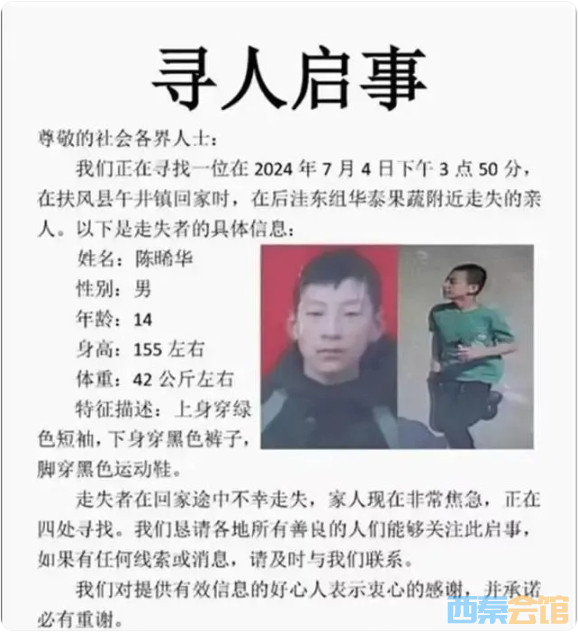 寻人启事

尊敬的社会各界人士：

我们正在寻找一位在 2024 年 7 月 4 日下午 3 点 50 分，在扶风县午井镇回家时，在后洼东组华泰果蔬附近走失的亲人。以下是走失者的具体信息：

姓名：陈晞华

性别：男

年龄：14

身高：155 左右

体重：42 公斤左右

特征描述：上身穿绿色短袖，下身穿黑色裤子，脚穿黑色运动鞋。

走失者在回家途中不幸走失，家人现在非常焦急，正在四处寻找。我们恳请各地所有善良的人们能够关注此启事，如果有任何线索或消息，请及时与我们联系。

我们对提供有效信息的好心人表示衷心的感谢，并承诺必有重谢。

西秦会馆